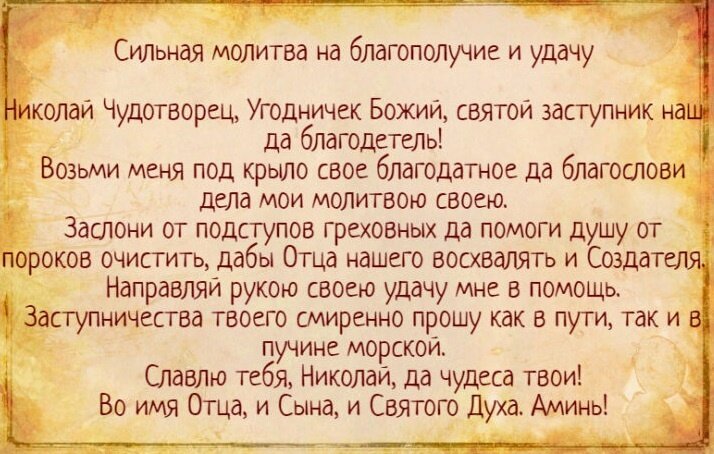 Сильная молитва на благополучие и удачу

Николай Чудотворец, Угодничек Божий, святой заступник наш да благодетель!
Возьми меня под крыло свое благодатное да благослови дела мои молитвою своею.
Заслони от подступов греховных да помоги душу от пороков очистить, дабы Отца нашего восхвалять и Создателя.
Направляй рукою своею удачу мне в помощь.
Заступничества твоего смиренно прошу как в пути, так и в пучине морской.
Славлю тебя, Николай, да чудеса твои!
Во имя Отца, и Сына, и Святого Духа. Аминь!